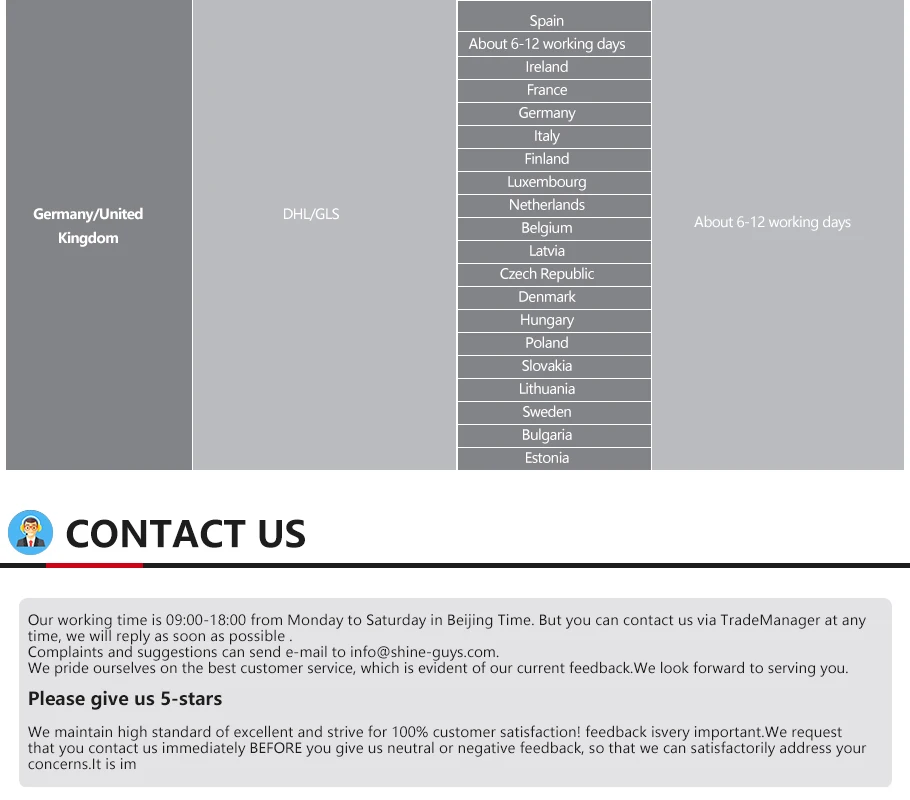 | Germany/United Kingdom | DHL/GLS | Spain | About 6-12 working days |
|---|---|---|---|
| | | About 6-12 working days | |
| | | Ireland | |
| | | France | |
| | | Germany | |
| | | Italy | |
| | | Finland | |
| | | Luxembourg | |
| | | Netherlands | |
| | | Belgium | |
| | | Latvia | |
| | | Czech Republic | |
| | | Denmark | |
| | | Hungary | |
| | | Poland | |
| | | Slovakia | |
| | | Lithuania | |
| | | Sweden | |
| | | Bulgaria | |
| | | Estonia | |

CONTACT US

Our working time is 09:00-18:00 from Monday to Saturday in Beijing Time. But you can contact us via TradeManager at any time, we will reply as soon as possible .
Complaints and suggestions can send e-mail to info@shine-guys.com.
We pride ourselves on the best customer service, which is evident of our current feedback.We look forward to serving you.

Please give us 5-stars

We maintain high standard of excellent and strive for 100% customer satisfaction! feedback isvery important.We request that you contact us immediately BEFORE you give us neutral or negative feedback, so that we can satisfactorily address your concerns.It is im